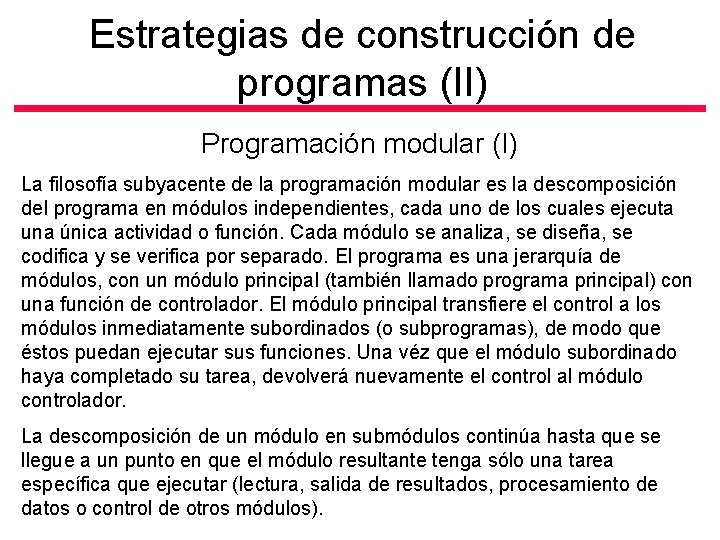 Estrategias de construcción de programas (II)

Programación modular (I)

La filosofía subyacente de la programación modular es la descomposición del programa en módulos independientes, cada uno de los cuales ejecuta una única actividad o función. Cada módulo se analiza, se diseña, se codifica y se verifica por separado. El programa es una jerarquía de módulos, con un módulo principal (también llamado programa principal) con una función de controlador. El módulo principal transfiere el control a los módulos inmediatamente subordinados (o subprogramas), de modo que éstos puedan ejecutar sus funciones. Una véz que el módulo subordinado haya completado su tarea, devolverá nuevamente el control al módulo controlador.

La descomposición de un módulo en submódulos continúa hasta que se llegue a un punto en que el módulo resultante tenga sólo una tarea específica que ejecutar (lectura, salida de resultados, procesamiento de datos o control de otros módulos).